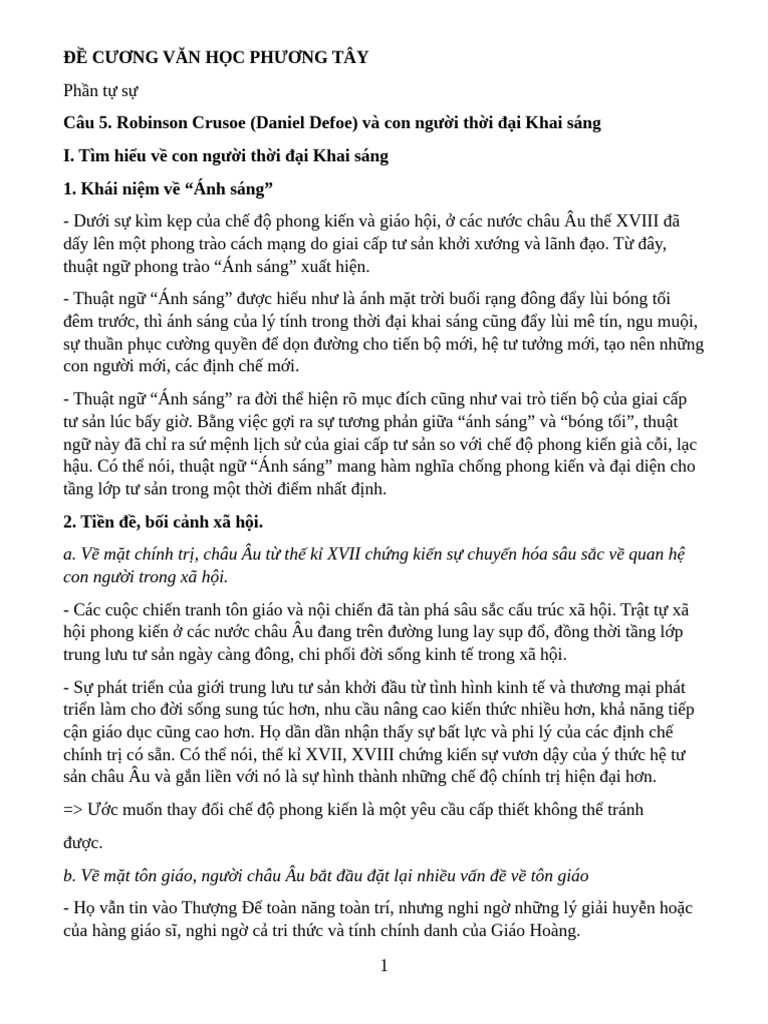 ĐỀ CƯƠNG VĂN HỌC PHƯƠNG TÂY

Phần tự sự

Câu 5. Robinson Crusoe (Daniel Defoe) và con người thời đại Khai sáng

I. Tìm hiểu về con người thời đại Khai sáng

1. Khái niệm về “Ánh sáng”

- Dưới sự kìm kẹp của chế độ phong kiến và giáo hội, ở các nước châu Âu thế XVIII đã dấy lên một phong trào cách mạng do giai cấp tư sản khởi xướng và lãnh đạo. Từ đây, thuật ngữ phong trào “Ánh sáng” xuất hiện.

- Thuật ngữ “Ánh sáng” được hiểu như là ánh mặt trời buổi rạng đông đẩy lùi bóng tối đêm trước, thì ánh sáng của lý tính trong thời đại khai sáng cũng đẩy lùi mê tín, ngu muội, sự thuần phục cường quyền để dọn đường cho tiến bộ mới, hệ tư tưởng mới, tạo nên những con người mới, các định chế mới.

- Thuật ngữ “Ánh sáng” ra đời thể hiện rõ mục đích cũng như vai trò tiến bộ của giai cấp tư sản lúc bấy giờ. Bằng việc gợi ra sự tương phản giữa “ánh sáng” và “bóng tối”, thuật ngữ này đã chỉ ra sứ mệnh lịch sử của giai cấp tư sản so với chế độ phong kiến già cỗi, lạc hậu. Có thể nói, thuật ngữ “Ánh sáng” mang hàm nghĩa chống phong kiến và đại diện cho tầng lớp tư sản trong một thời điểm nhất định.

2. Tiền đề, bối cảnh xã hội.

a. Về mặt chính trị, châu Âu từ thế kỉ XVII chứng kiến sự chuyển hóa sâu sắc về quan hệ con người trong xã hội.

- Các cuộc chiến tranh tôn giáo và nội chiến đã tàn phá sâu sắc cấu trúc xã hội. Trật tự xã hội phong kiến ở các nước châu Âu đang trên đường lung lay sụp đổ, đồng thời tầng lớp trung lưu tư sản ngày càng đông, chi phối đời sống kinh tế trong xã hội.

- Sự phát triển của giới trung lưu tư sản khởi đầu từ tình hình kinh tế và thương mại phát triển làm cho đời sống sung túc hơn, nhu cầu nâng cao kiến thức nhiều hơn, khả năng tiếp cận giáo dục cũng cao hơn. Họ dần dần nhận thấy sự bất lực và phi lý của các định chế chính trị có sẵn. Có thể nói, thế kỉ XVII, XVIII chứng kiến sự vươn dậy của ý thức hệ tư sản châu Âu và gắn liền với nó là sự hình thành những chế độ chính trị hiện đại hơn.

=> Ước muốn thay đổi chế độ phong kiến là một yêu cầu cấp thiết không thể tránh được.

b. Về mặt tôn giáo, người châu Âu bắt đầu đặt lại nhiều vấn đề về tôn giáo

- Họ vẫn tin vào Thượng Đế toàn năng toàn trí, nhưng nghi ngờ những lý giải huyễn hoặc của hàng giáo sĩ, nghi ngờ cả tri thức và tính chính danh của Giáo Hoàng.

1